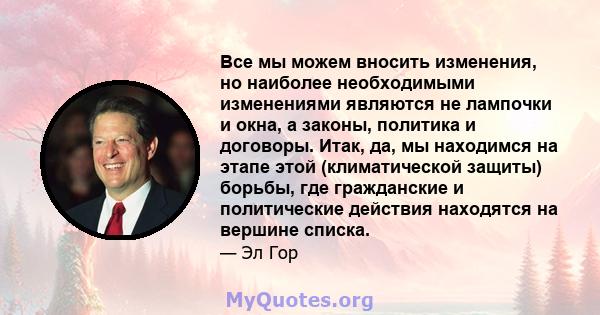 Все мы можем вносить изменения, но наиболее необходимыми изменениями являются не лампочки и окна, а законы, политика и договоры. Итак, да, мы находимся на этапе этой (климатической защиты) борьбы, где гражданские и политические действия находятся на вершине списка.
— Эл Гор

MyQuotes.org